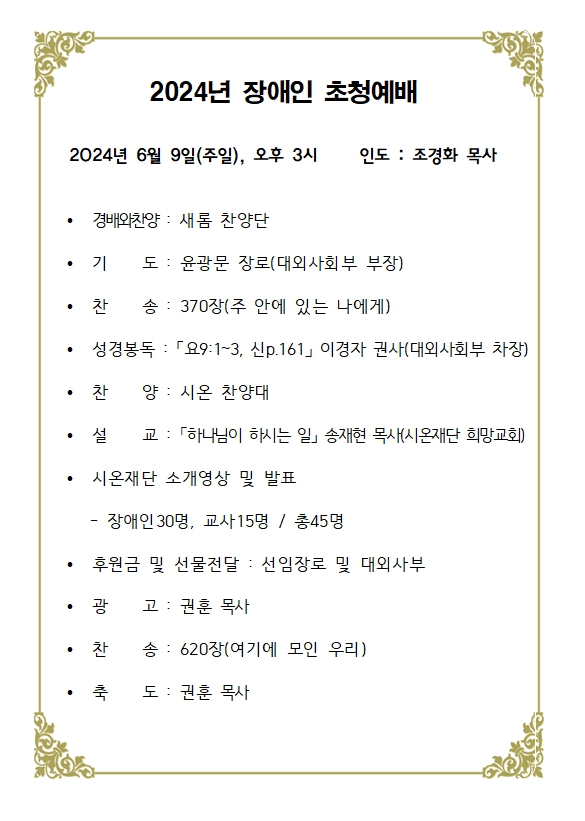 2024년 장애인 초청예배

2024년 6월 9일(주일), 오후 3시　　인도 : 조경화 목사

• 경배와찬양 : 새롬 찬양단

• 기　　도 : 윤광문 장로(대외사회부 부장)

• 찬　　송 : 370장(주 안에 있는 나에게)

• 성경봉독 : 「요9:1~3, 신p.161」 이경자 권사(대외사회부 차장)

• 찬　　양 : 시온 찬양대

• 설　　교 : 「하나님이 하시는 일」 송재현 목사(시온재단 희망교회)

• 시온재단 소개영상 및 발표

- 장애인30명, 교사15명 / 총45명

• 후원금 및 선물전달 : 선임장로 및 대외사부

• 광　　고 : 권훈 목사

• 찬　　송 : 620장(여기에 모인 우리)

• 축　　도 : 권훈 목사